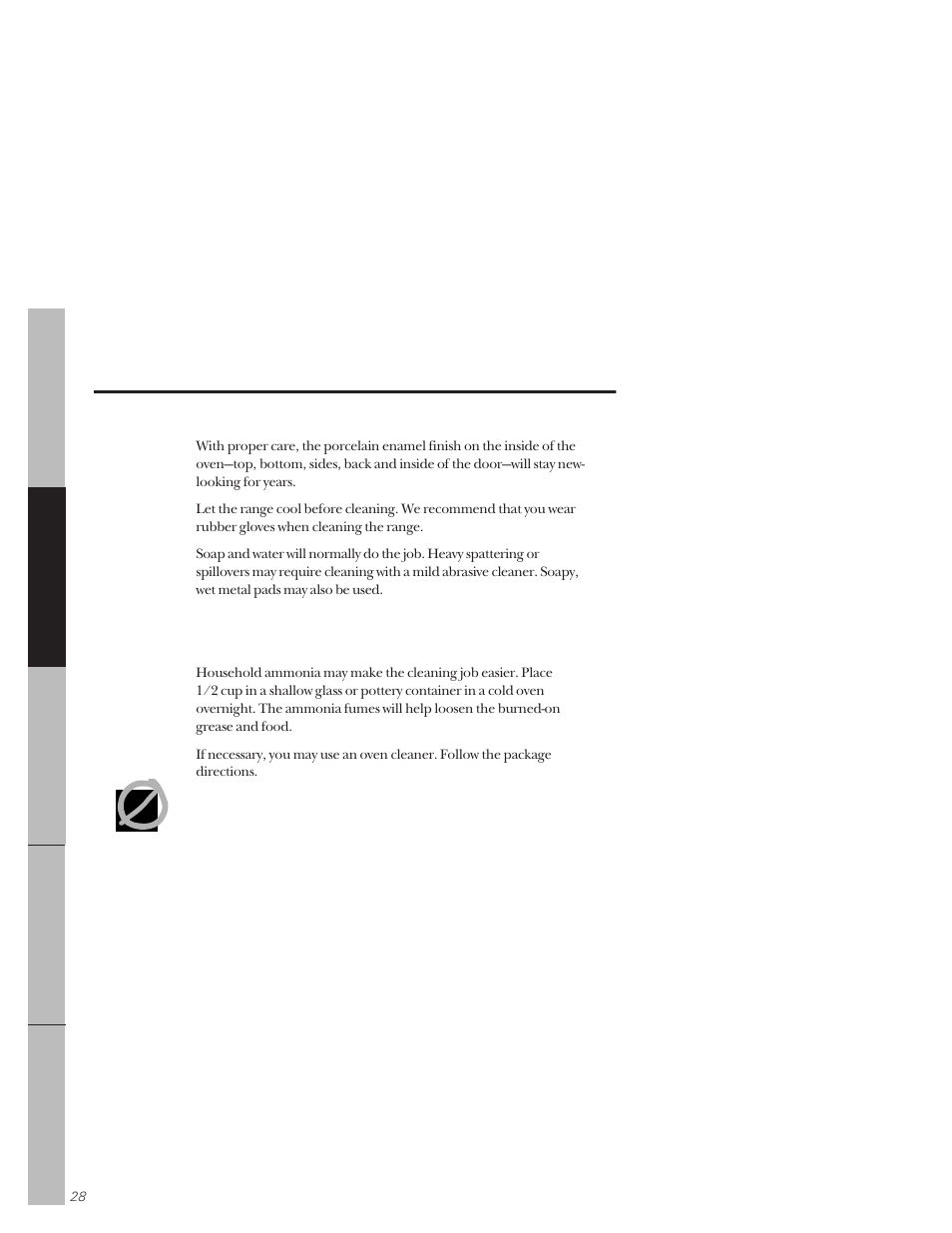 With proper care, the porcelain enamel finish on the inside of the oven—top, bottom, sides, back and inside of the door—will stay new-looking for years.

Let the range cool before cleaning. We recommend that you wear rubber gloves when cleaning the range.

Soap and water will normally do the job. Heavy spattering or spillovers may require cleaning with a mild abrasive cleaner. Soapy, wet metal pads may also be used.

Household ammonia may make the cleaning job easier. Place 1/2 cup in a shallow glass or pottery container in a cold oven overnight. The ammonia fumes will help loosen the burned-on grease and food.

If necessary, you may use an oven cleaner. Follow the package directions.

28